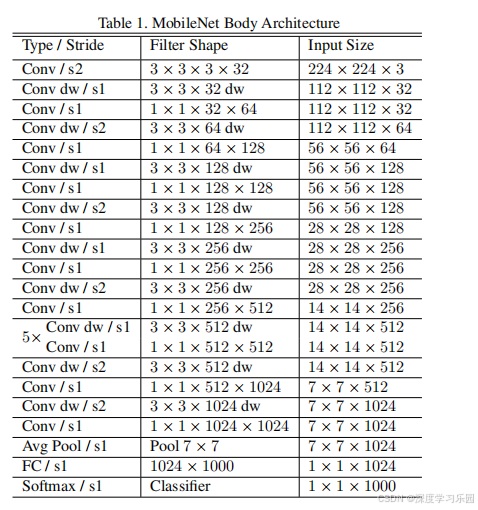 Table 1. MobileNet Body Architecture

| Type / Stride | Filter Shape | Input Size |
|---|---|---|
| Conv / s2 | $3 \times 3 \times 3 \times 32$ | $224 \times 224 \times 3$ |
| Conv dw / s1 | $3 \times 3 \times 32$ dw | $112 \times 112 \times 32$ |
| Conv / s1 | $1 \times 1 \times 32 \times 64$ | $112 \times 112 \times 32$ |
| Conv dw / s2 | $3 \times 3 \times 64$ dw | $112 \times 112 \times 64$ |
| Conv / s1 | $1 \times 1 \times 64 \times 128$ | $56 \times 56 \times 64$ |
| Conv dw / s1 | $3 \times 3 \times 128$ dw | $56 \times 56 \times 128$ |
| Conv / s1 | $1 \times 1 \times 128 \times 128$ | $56 \times 56 \times 128$ |
| Conv dw / s2 | $3 \times 3 \times 128$ dw | $56 \times 56 \times 128$ |
| Conv / s1 | $1 \times 1 \times 128 \times 256$ | $28 \times 28 \times 128$ |
| Conv dw / s1 | $3 \times 3 \times 256$ dw | $28 \times 28 \times 256$ |
| Conv / s1 | $1 \times 1 \times 256 \times 256$ | $28 \times 28 \times 256$ |
| Conv dw / s2 | $3 \times 3 \times 256$ dw | $28 \times 28 \times 256$ |
| Conv / s1 | $1 \times 1 \times 256 \times 512$ | $14 \times 14 \times 256$ |
| $5\times$ Conv dw / s1 | $3 \times 3 \times 512$ dw | $14 \times 14 \times 512$ |
| Conv / s1 | $1 \times 1 \times 512 \times 512$ | $14 \times 14 \times 512$ |
| Conv dw / s2 | $3 \times 3 \times 512$ dw | $14 \times 14 \times 512$ |
| Conv / s1 | $1 \times 1 \times 512 \times 1024$ | $7 \times 7 \times 512$ |
| Conv dw / s2 | $3 \times 3 \times 1024$ dw | $7 \times 7 \times 1024$ |
| Conv / s1 | $1 \times 1 \times 1024 \times 1024$ | $7 \times 7 \times 1024$ |
| Avg Pool / s1 | Pool $7 \times 7$ | $7 \times 7 \times 1024$ |
| FC / s1 | $1024 \times 1000$ | $1 \times 1 \times 1024$ |
| Softmax / s1 | Classifier | $1 \times 1 \times 1000$ |

CSDN @深度学习乐园